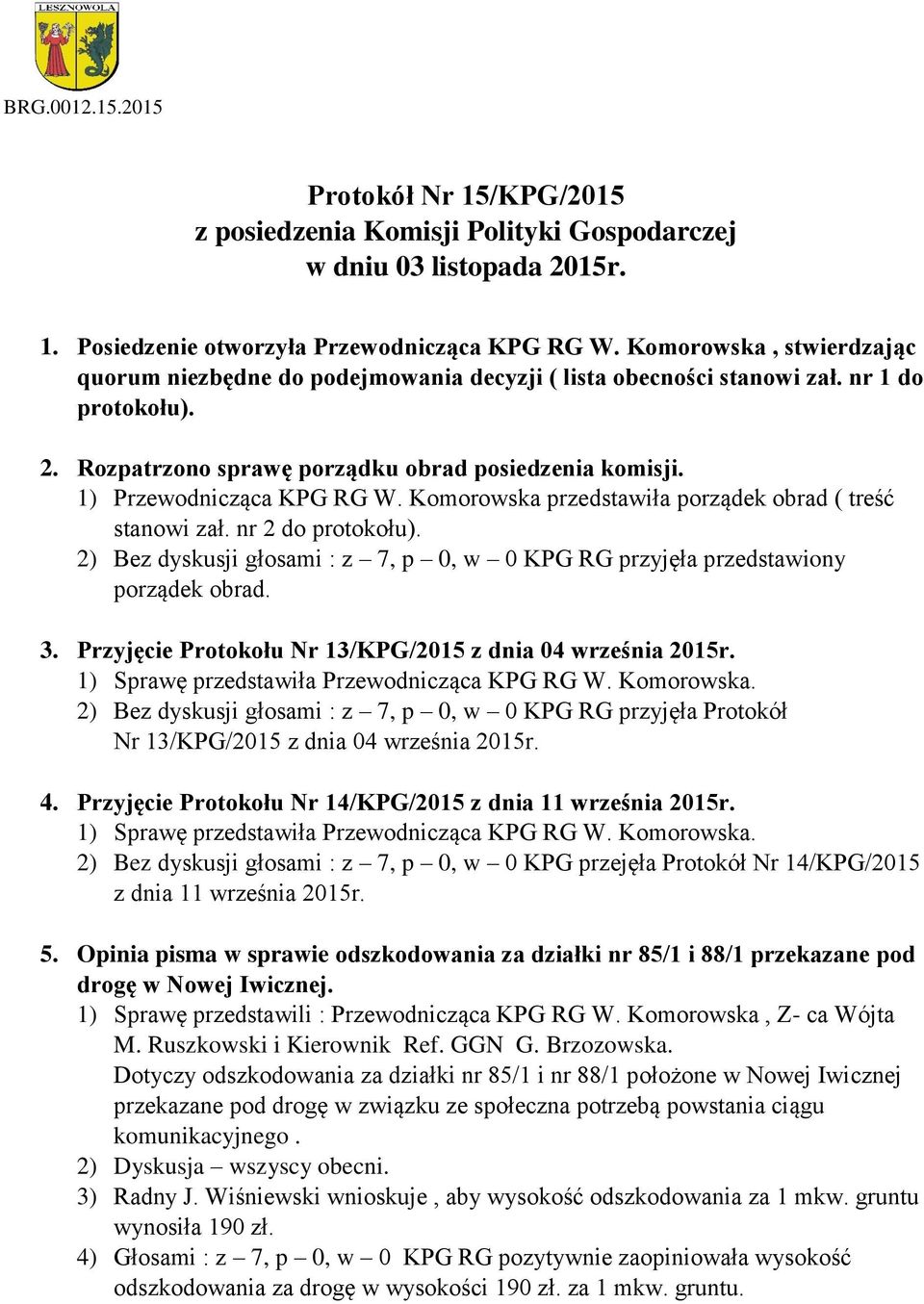 LESZNOWOLA

BRG.0012.15.2015

Protokół Nr 15/KPG/2015
z posiedzenia Komisji Polityki Gospodarczej
w dniu 03 listopada 2015r.

1. Posiedzenie otworzyła Przewodnicząca KPG RG W. Komorowska , stwierdzając quorum niezbędne do podejmowania decyzji ( lista obecności stanowi zał. nr 1 do protokołu).

2. Rozpatrzono sprawę porządku obrad posiedzenia komisji.
1) Przewodnicząca KPG RG W. Komorowska przedstawiła porządek obrad ( treść stanowi zał. nr 2 do protokołu).
2) Bez dyskusji głosami : z – 7, p – 0, w – 0 KPG RG przyjęła przedstawiony porządek obrad.

3. Przyjęcie Protokołu Nr 13/KPG/2015 z dnia 04 września 2015r.
1) Sprawę przedstawiła Przewodnicząca KPG RG W. Komorowska.
2) Bez dyskusji głosami : z – 7, p – 0, w – 0 KPG RG przyjęła Protokół Nr 13/KPG/2015 z dnia 04 września 2015r.

4. Przyjęcie Protokołu Nr 14/KPG/2015 z dnia 11 września 2015r.
1) Sprawę przedstawiła Przewodnicząca KPG RG W. Komorowska.
2) Bez dyskusji głosami : z – 7, p – 0, w – 0 KPG przejęła Protokół Nr 14/KPG/2015 z dnia 11 września 2015r.

5. Opinia pisma w sprawie odszkodowania za działki nr 85/1 i 88/1 przekazane pod drogę w Nowej Iwicznej.
1) Sprawę przedstawili : Przewodnicząca KPG RG W. Komorowska , Z- ca Wójta M. Ruszkowski i Kierownik Ref. GGN G. Brzozowska.
Dotyczy odszkodowania za działki nr 85/1 i nr 88/1 położone w Nowej Iwicznej przekazane pod drogę w związku ze społeczna potrzebą powstania ciągu komunikacyjnego .
2) Dyskusja – wszyscy obecni.
3) Radny J. Wiśniewski wnioskuje , aby wysokość odszkodowania za 1 mkw. gruntu wynosiła 190 zł.
4) Głosami : z – 7, p – 0, w – 0 KPG RG pozytywnie zaopiniowała wysokość odszkodowania za drogę w wysokości 190 zł. za 1 mkw. gruntu.